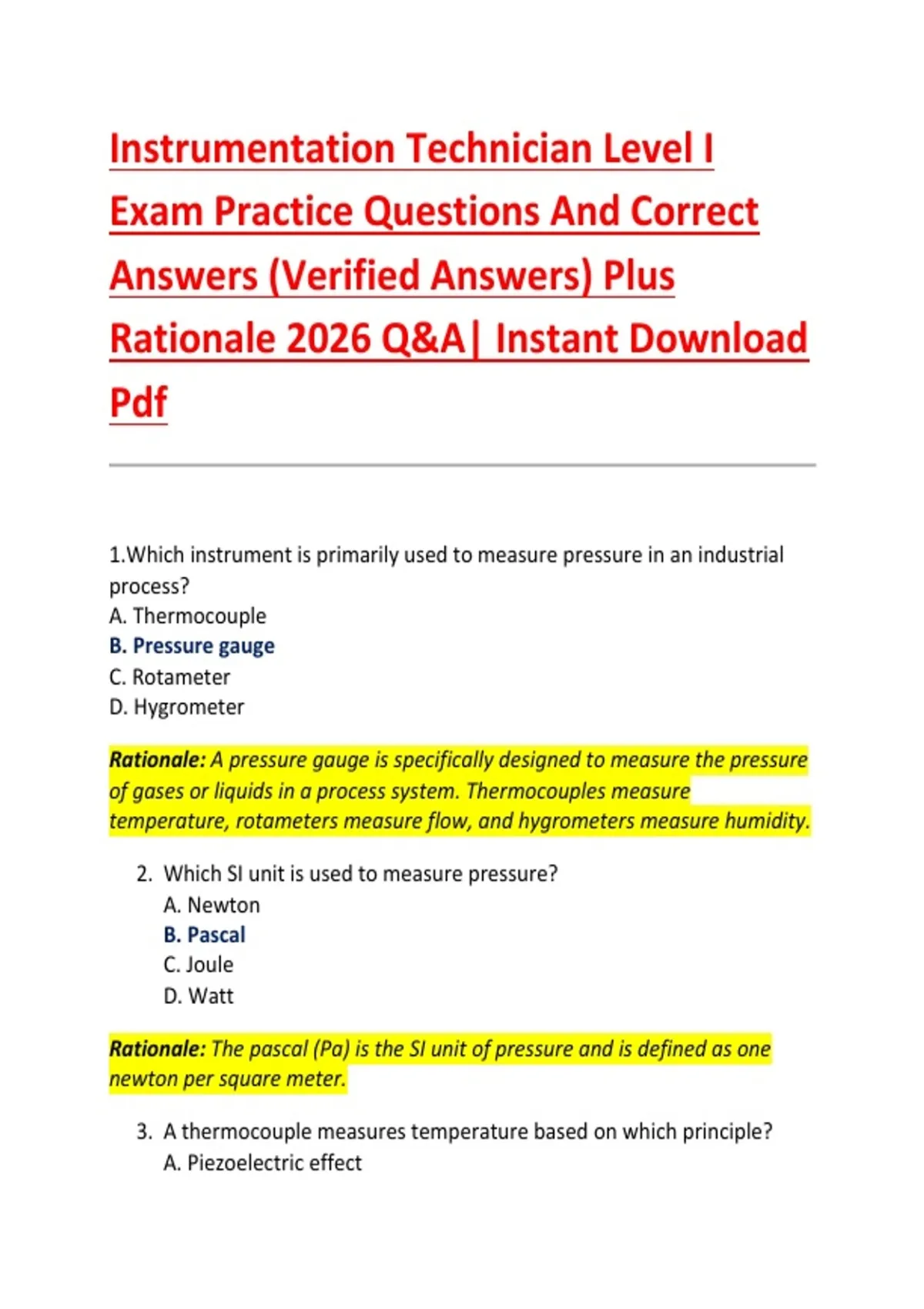 Instrumentation Technician Level I Exam Practice Questions And Correct Answers (Verified Answers) Plus Rationale 2026 Q&A| Instant Download Pdf

1.Which instrument is primarily used to measure pressure in an industrial process?
A. Thermocouple
B. Pressure gauge
C. Rotameter
D. Hygrometer

Rationale: A pressure gauge is specifically designed to measure the pressure of gases or liquids in a process system. Thermocouples measure temperature, rotameters measure flow, and hygrometers measure humidity.

2. Which SI unit is used to measure pressure?
A. Newton
B. Pascal
C. Joule
D. Watt

Rationale: The pascal (Pa) is the SI unit of pressure and is defined as one newton per square meter.

3. A thermocouple measures temperature based on which principle?
A. Piezoelectric effect